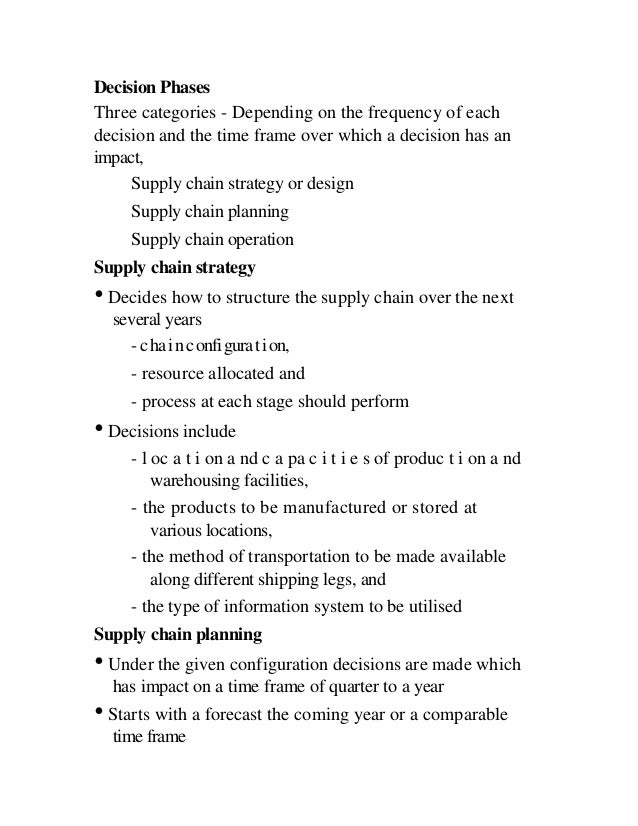 **Decision Phases**
Three categories - Depending on the frequency of each decision and the time frame over which a decision has an impact,

Supply chain strategy or design

Supply chain planning

Supply chain operation

**Supply chain strategy**

• Decides how to structure the supply chain over the next several years

- chain configuration,

- resource allocated and

- process at each stage should perform

• Decisions include

- location and capacities of production and warehousing facilities,

- the products to be manufactured or stored at various locations,

- the method of transportation to be made available along different shipping legs, and

- the type of information system to be utilised

**Supply chain planning**

• Under the given configuration decisions are made which has impact on a time frame of quarter to a year

• Starts with a forecast the coming year or a comparable time frame